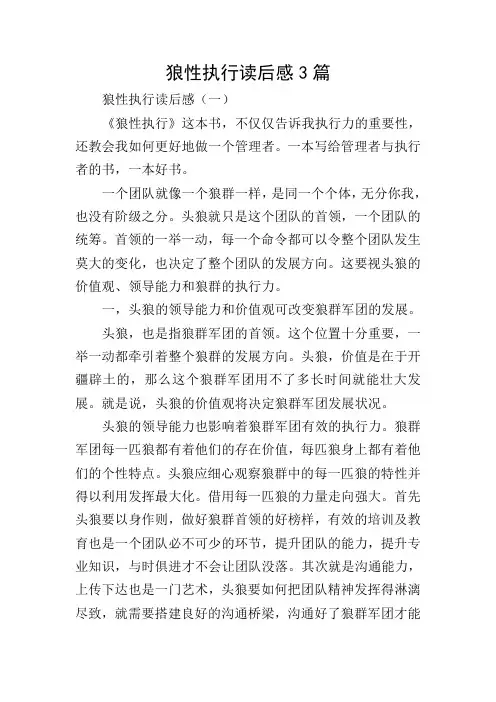 狼性执行读后感3篇

狼性执行读后感（一）

《狼性执行》这本书，不仅仅告诉我执行力的重要性，还教会我如何更好地做一个管理者。一本写给管理者与执行者的书，一本好书。

一个团队就像一个狼群一样，是同一个个体，无分你我，也没有阶级之分。头狼就只是这个团队的首领，一个团队的统筹。首领的一举一动，每一个命令都可以令整个团队发生莫大的变化，也决定了整个团队的发展方向。这要视头狼的价值观、领导能力和狼群的执行力。

一，头狼的领导能力和价值观可改变狼群军团的发展。

头狼，也是指狼群军团的首领。这个位置十分重要，一举一动都牵引着整个狼群的发展方向。头狼，价值是在于开疆辟土的，那么这个狼群军团用不了多长时间就能壮大发展。就是说，头狼的价值观将决定狼群军团发展状况。

头狼的领导能力也影响着狼群军团有效的执行力。狼群军团每一匹狼都有着他们的存在价值，每匹狼身上都有着他们的个性特点。头狼应细心观察狼群中的每一匹狼的特性并得以利用发挥最大化。借用每一匹狼的力量走向强大。首先头狼要以身作则，做好狼群首领的好榜样，有效的培训及教育也是一个团队必不可少的环节，提升团队的能力，提升专业知识，与时俱进才不会让团队没落。其次就是沟通能力，上传下达也是一门艺术，头狼要如何把团队精神发挥得淋漓尽致，就需要搭建良好的沟通桥梁，沟通好了狼群军团才能